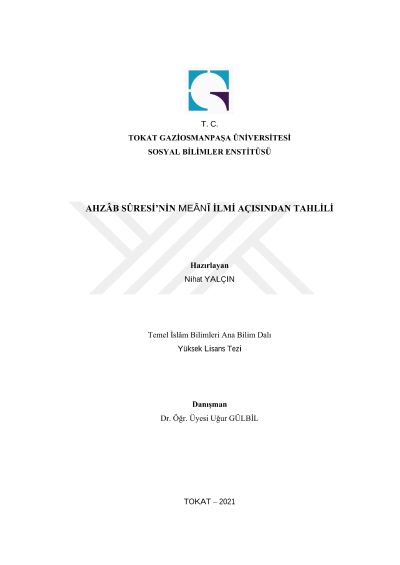 T. C.
TOKAT GAZİOSMANPAŞA ÜNİVERSİTESİ
SOSYAL BİLİMLER ENSTİTÜSÜ

AHZÂB SÛRESİ'NİN MEÂNÎ İLMİ AÇISINDAN TAHLİLİ

Hazırlayan
Nihat YALÇIN

Temel İslâm Bilimleri Ana Bilim Dalı
Yüksek Lisans Tezi

Danışman
Dr. Öğr. Üyesi Uğur GÜLBİL

TOKAT – 2021